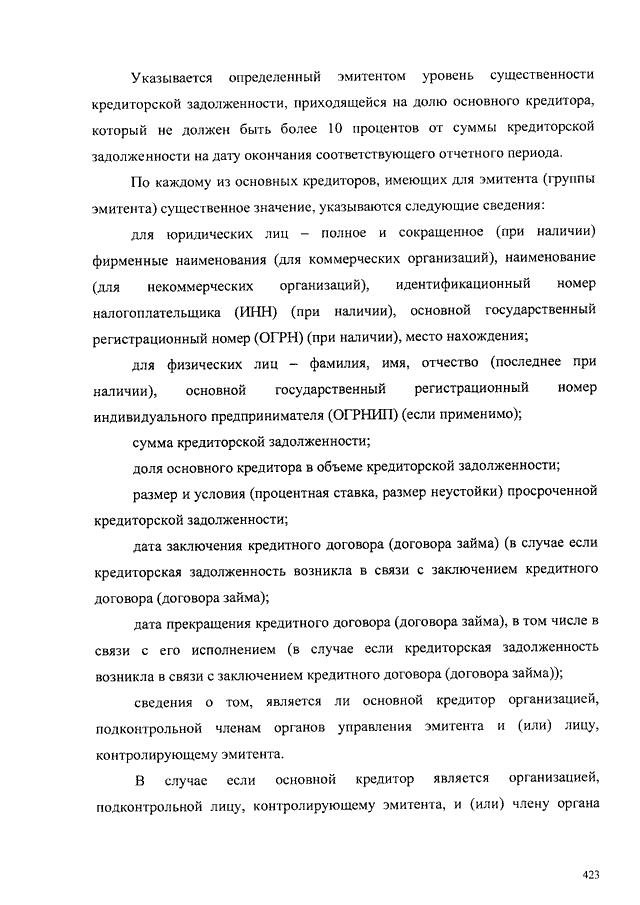 Указывается определенный эмитентом уровень существенности кредиторской задолженности, приходящейся на долю основного кредитора, который не должен быть более 10 процентов от суммы кредиторской задолженности на дату окончания соответствующего отчетного периода.

По каждому из основных кредиторов, имеющих для эмитента (группы эмитента) существенное значение, указываются следующие сведения:

для юридических лиц – полное и сокращенное (при наличии) фирменные наименования (для коммерческих организаций), наименование (для некоммерческих организаций), идентификационный номер налогоплательщика (ИНН) (при наличии), основной государственный регистрационный номер (ОГРН) (при наличии), место нахождения;

для физических лиц – фамилия, имя, отчество (последнее при наличии), основной государственный регистрационный номер индивидуального предпринимателя (ОГРНИП) (если применимо);

сумма кредиторской задолженности;

доля основного кредитора в объеме кредиторской задолженности;

размер и условия (процентная ставка, размер неустойки) просроченной кредиторской задолженности;

дата заключения кредитного договора (договора займа) (в случае если кредиторская задолженность возникла в связи с заключением кредитного договора (договора займа);

дата прекращения кредитного договора (договора займа), в том числе в связи с его исполнением (в случае если кредиторская задолженность возникла в связи с заключением кредитного договора (договора займа));

сведения о том, является ли основной кредитор организацией, подконтрольной членам органов управления эмитента и (или) лицу, контролирующему эмитента.

В случае если основной кредитор является организацией, подконтрольной лицу, контролирующему эмитента, и (или) члену органа

423